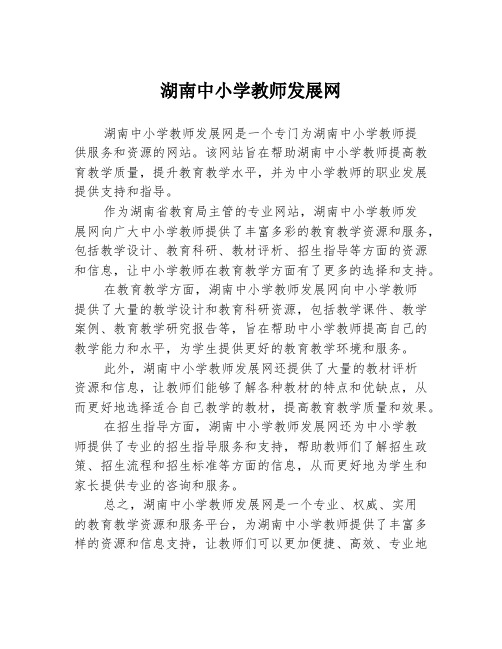 湖南中小学教师发展网

湖南中小学教师发展网是一个专门为湖南中小学教师提供服务和资源的网站。该网站旨在帮助湖南中小学教师提高教育教学质量，提升教育教学水平，并为中小学教师的职业发展提供支持和指导。

作为湖南省教育局主管的专业网站，湖南中小学教师发展网向广大中小学教师提供了丰富多彩的教育教学资源和服务，包括教学设计、教育科研、教材评析、招生指导等方面的资源和信息，让中小学教师在教育教学方面有了更多的选择和支持。

在教育教学方面，湖南中小学教师发展网向中小学教师提供了大量的教学设计和教育科研资源，包括教学课件、教学案例、教育教学研究报告等，旨在帮助中小学教师提高自己的教学能力和水平，为学生提供更好的教育教学环境和服务。

此外，湖南中小学教师发展网还提供了大量的教材评析资源和信息，让教师们能够了解各种教材的特点和优缺点，从而更好地选择适合自己教学的教材，提高教育教学质量和效果。

在招生指导方面，湖南中小学教师发展网还为中小学教师提供了专业的招生指导服务和支持，帮助教师们了解招生政策、招生流程和招生标准等方面的信息，从而更好地为学生和家长提供专业的咨询和服务。

总之，湖南中小学教师发展网是一个专业、权威、实用的教育教学资源和服务平台，为湖南中小学教师提供了丰富多样的资源和信息支持，让教师们可以更加便捷、高效、专业地